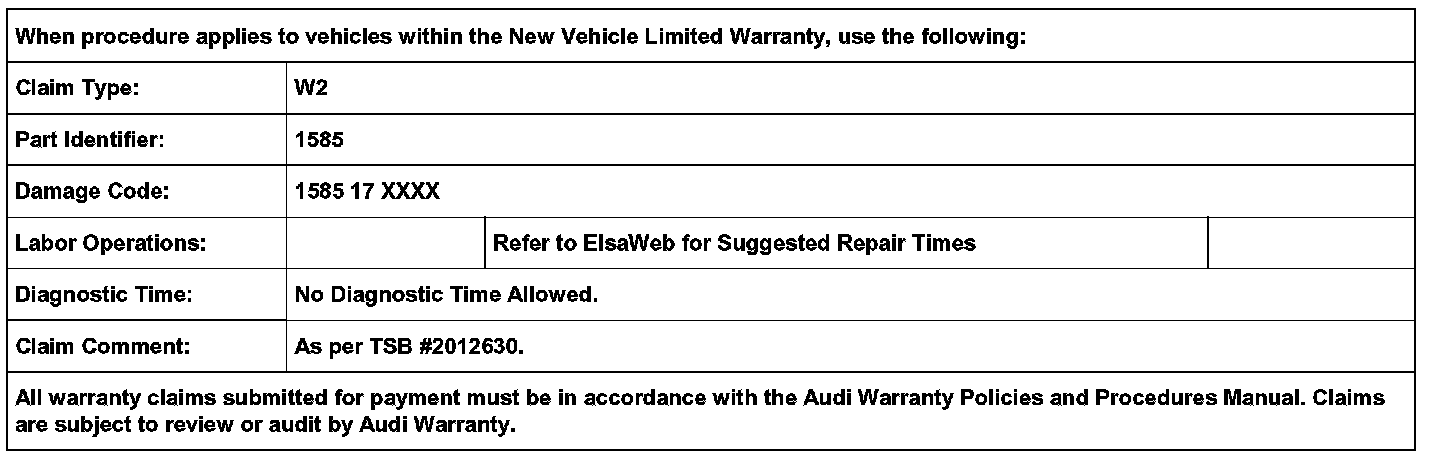 | When procedure applies to vehicles within the New Vehicle Limited Warranty, use the following: | | | |
|---|---|---|---|
| Claim Type: | W2 | | |
| Part Identifier: | 1585 | | |
| Damage Code: | 1585 17 XXXX | | |
| Labor Operations: | | Refer to ElsaWeb for Suggested Repair Times | |
| Diagnostic Time: | No Diagnostic Time Allowed. | | |
| Claim Comment: | As per TSB #2012630. | | |
| All warranty claims submitted for payment must be in accordance with the Audi Warranty Policies and Procedures Manual. Claims are subject to review or audit by Audi Warranty. | | | |